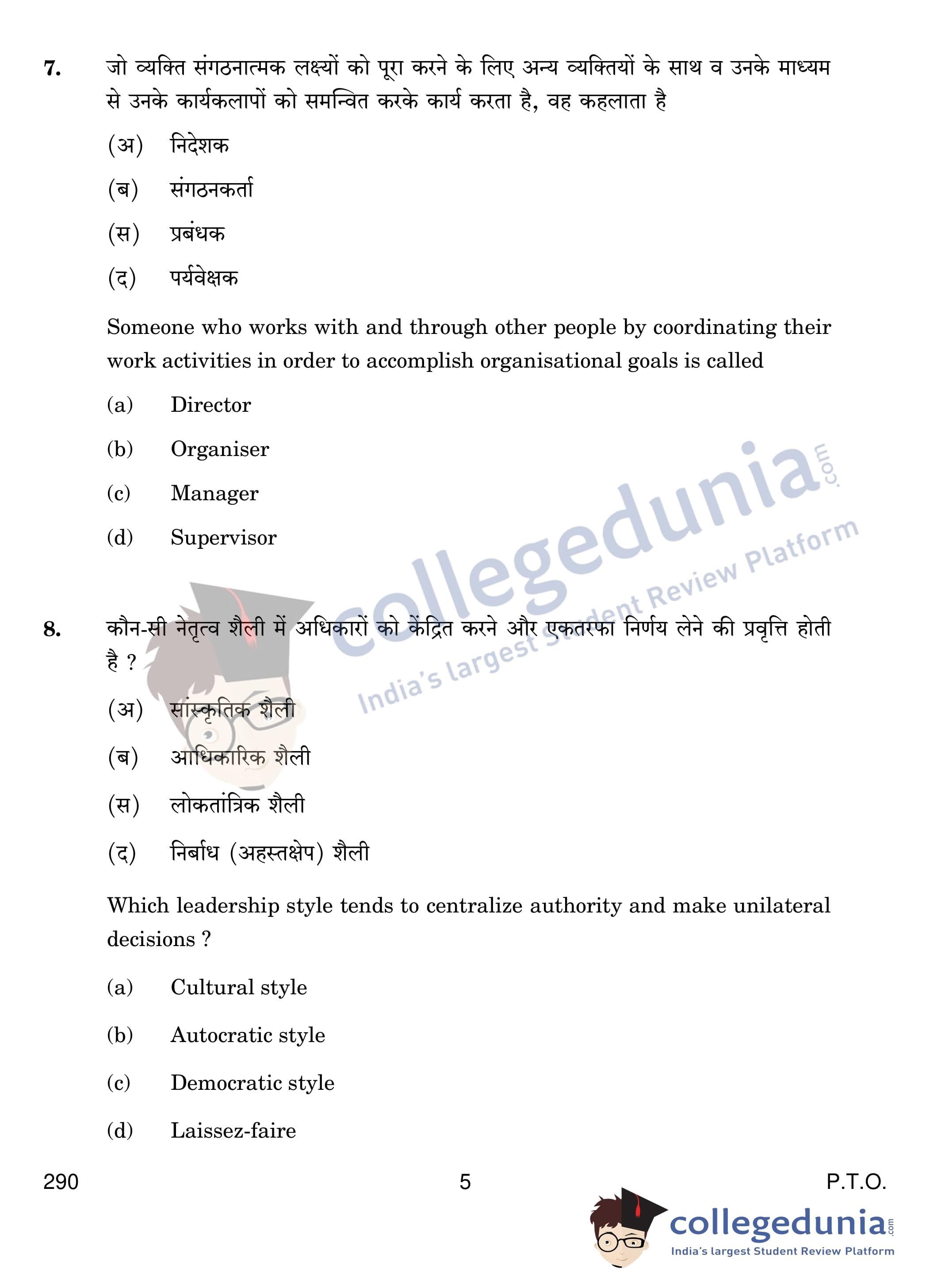 7. जो व्यक्ति संगठनात्मक लक्ष्यों को पूरा करने के लिए अन्य व्यक्तियों के साथ व उनके माध्यम से उनके कार्यकलापों को समन्वित करके कार्य करता है, वह कहलाता है

(अ) निदेशक

(ब) संगठनकर्ता

(स) प्रबंधक

(द) पर्यवेक्षक

Someone who works with and through other people by coordinating their work activities in order to accomplish organisational goals is called

(a) Director

(b) Organiser

(c) Manager

(d) Supervisor

collegedunia.com
India's largest Student Review Platform

8. कौन-सी नेतृत्व शैली में अधिकारों को केंद्रित करने और एकतरफा निर्णय लेने की प्रवृत्ति होती है ?

(अ) सांस्कृतिक शैली

(ब) आधिकारिक शैली

(स) लोकतांत्रिक शैली

(द) निर्बाध (अहस्तक्षेप) शैली

Which leadership style tends to centralize authority and make unilateral decisions ?

(a) Cultural style

(b) Autocratic style

(c) Democratic style

(d) Laissez-faire

290 5 P.T.O.

collegedunia.com
India's largest Student Review Platform